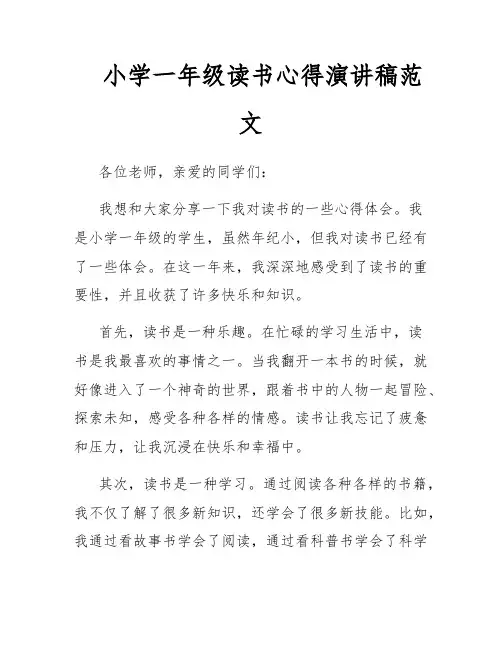 小学一年级读书心得演讲稿范文

各位老师，亲爱的同学们：

我想和大家分享一下我对读书的一些心得体会。我是小学一年级的学生，虽然年纪小，但我对读书已经有了一些体会。在这一年来，我深深地感受到了读书的重要性，并且收获了许多快乐和知识。

首先，读书是一种乐趣。在忙碌的学习生活中，读书是我最喜欢的事情之一。当我翻开一本书的时候，就好像进入了一个神奇的世界，跟着书中的人物一起冒险、探索未知，感受各种各样的情感。读书让我忘记了疲惫和压力，让我沉浸在快乐和幸福中。

其次，读书是一种学习。通过阅读各种各样的书籍，我不仅了解了很多新知识，还学会了很多新技能。比如，我通过看故事书学会了阅读，通过看科普书学会了科学